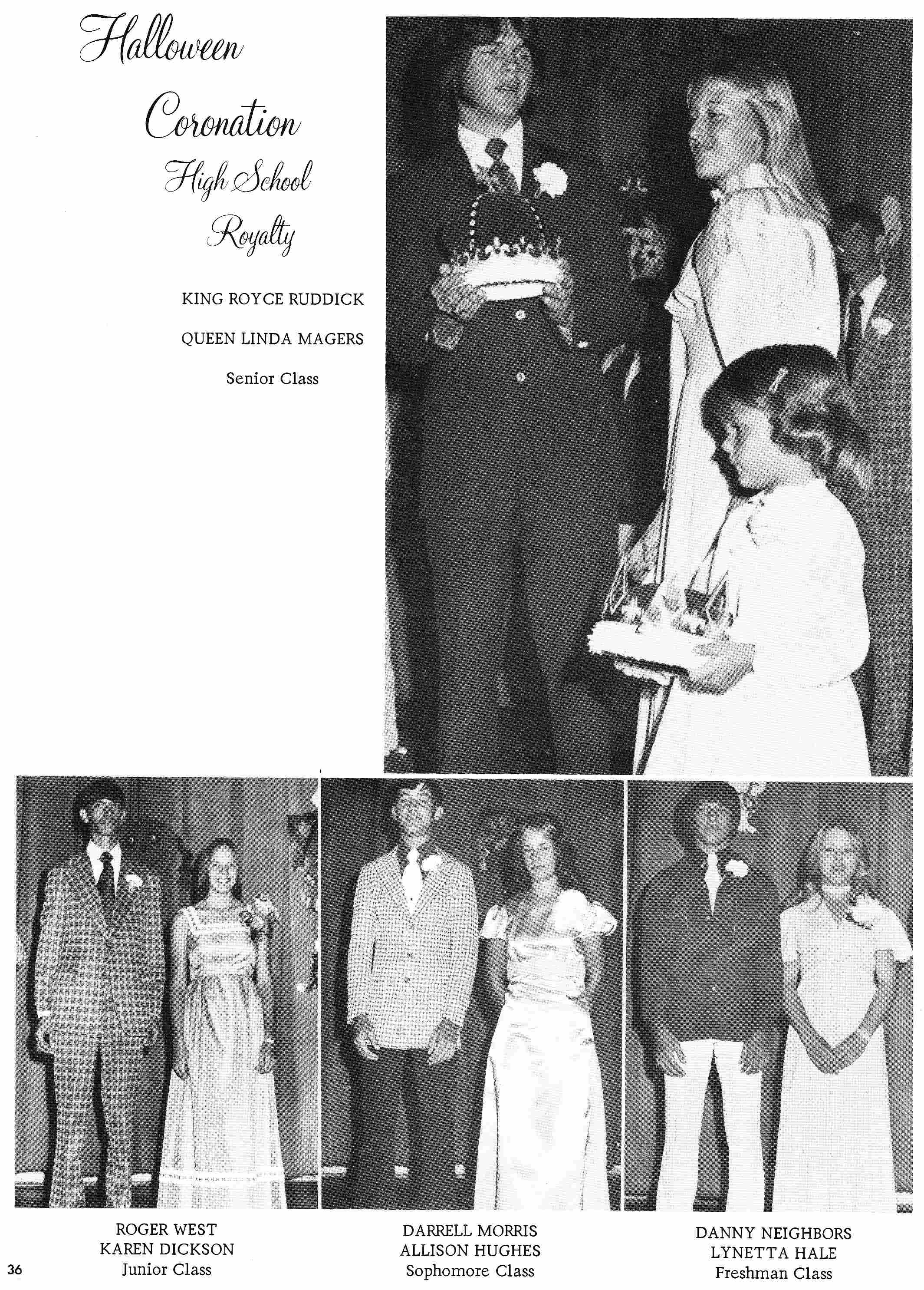 Halloween Coronation High School Royalty

KING ROYCE RUDDICK

QUEEN LINDA MAGERS

Senior Class

ROGER WEST
KAREN DICKSON
Junior Class

DARRELL MORRIS
ALLISON HUGHES
Sophomore Class

DANNY NEIGHBORS
LYNETTA HALE
Freshman Class

36